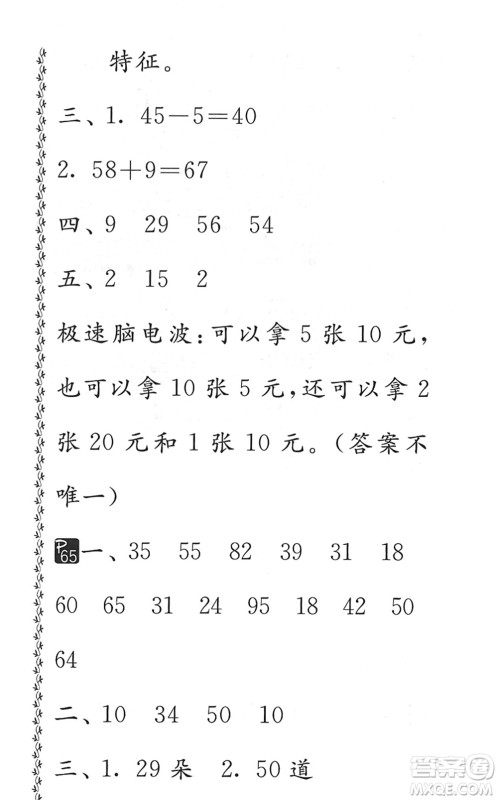 特征。

三、1. $45-5=40$

2. $58+9=67$

四、9　29　56　54

五、2　15　2

极速脑电波：可以拿 5 张 10 元，也可以拿 10 张 5 元，还可以拿 2 张 20 元和 1 张 10 元。(答案不唯一)

P65 一、35　55　82　39　31　18　60　65　31　24　95　18　42　50　64

二、10　34　50　10

三、1. 29 朵　2. 50 道

答案圈
MXQE.COM